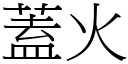 蓋火